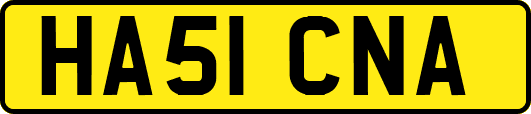 HA51 CNA